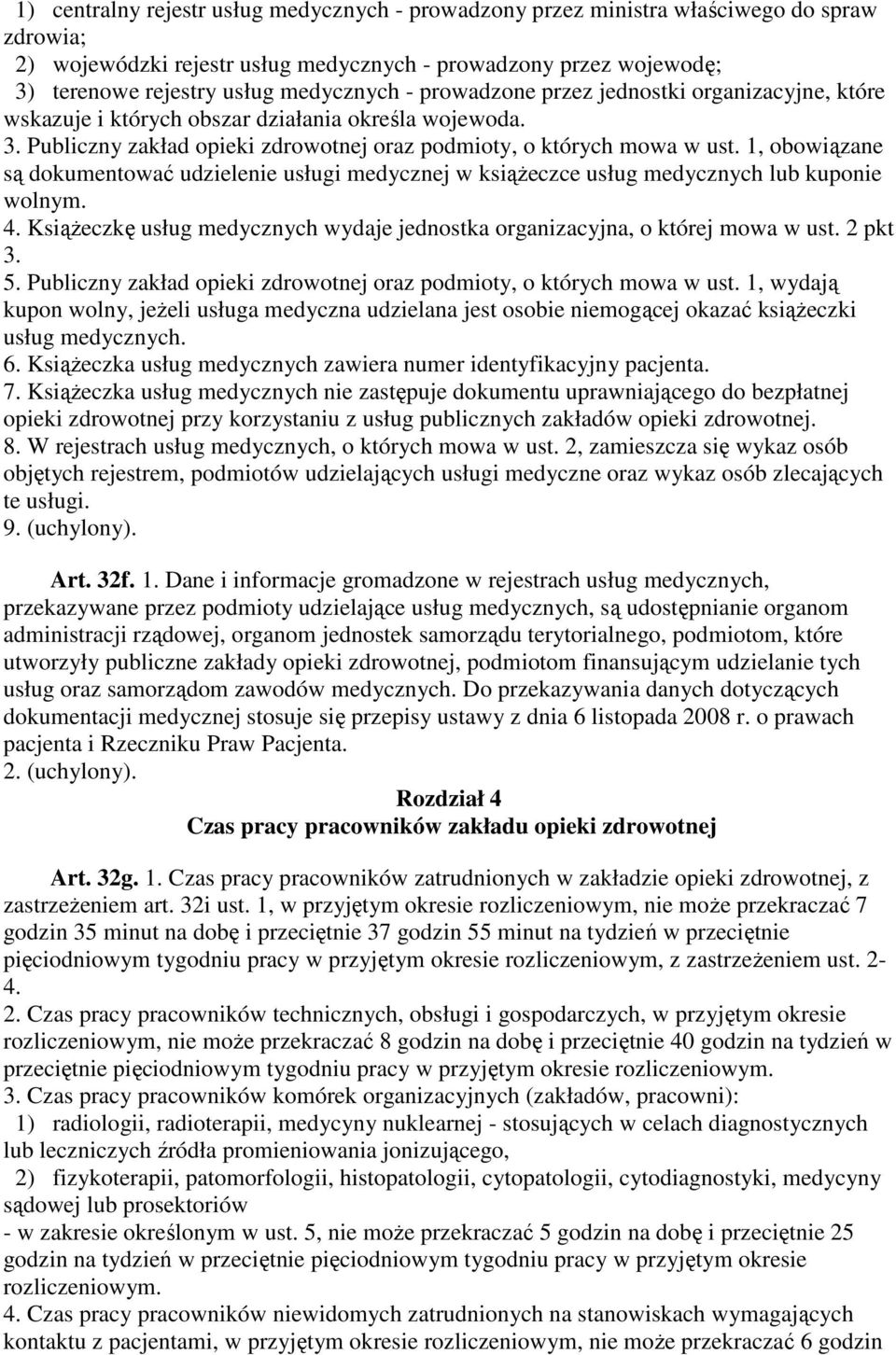 1) centralny rejestr usług medycznych - prowadzony przez ministra właściwego do spraw zdrowia;
2) wojewódzki rejestr usług medycznych - prowadzony przez wojewodę;
3) terenowe rejestry usług medycznych - prowadzone przez jednostki organizacyjne, które wskazuje i których obszar działania określa wojewoda.
3. Publiczny zakład opieki zdrowotnej oraz podmioty, o których mowa w ust. 1, obowiązane są dokumentować udzielenie usługi medycznej w książeczce usług medycznych lub kuponie wolnym.
4. Książeczkę usług medycznych wydaje jednostka organizacyjna, o której mowa w ust. 2 pkt 3.
5. Publiczny zakład opieki zdrowotnej oraz podmioty, o których mowa w ust. 1, wydają kupon wolny, jeżeli usługa medyczna udzielana jest osobie niemogącej okazać książeczki usług medycznych.
6. Książeczka usług medycznych zawiera numer identyfikacyjny pacjenta.
7. Książeczka usług medycznych nie zastępuje dokumentu uprawniającego do bezpłatnej opieki zdrowotnej przy korzystaniu z usług publicznych zakładów opieki zdrowotnej.
8. W rejestrach usług medycznych, o których mowa w ust. 2, zamieszcza się wykaz osób objętych rejestrem, podmiotów udzielających usługi medyczne oraz wykaz osób zlecających te usługi.
9. (uchylony).

Art. 32f. 1. Dane i informacje gromadzone w rejestrach usług medycznych, przekazywane przez podmioty udzielające usług medycznych, są udostępnianie organom administracji rządowej, organom jednostek samorządu terytorialnego, podmiotom, które utworzyły publiczne zakłady opieki zdrowotnej, podmiotom finansującym udzielanie tych usług oraz samorządom zawodów medycznych. Do przekazywania danych dotyczących dokumentacji medycznej stosuje się przepisy ustawy z dnia 6 listopada 2008 r. o prawach pacjenta i Rzeczniku Praw Pacjenta.
2. (uchylony).

Rozdział 4
Czas pracy pracowników zakładu opieki zdrowotnej

Art. 32g. 1. Czas pracy pracowników zatrudnionych w zakładzie opieki zdrowotnej, z zastrzeżeniem art. 32i ust. 1, w przyjętym okresie rozliczeniowym, nie może przekraczać 7 godzin 35 minut na dobę i przeciętnie 37 godzin 55 minut na tydzień w przeciętnie pięciodniowym tygodniu pracy w przyjętym okresie rozliczeniowym, z zastrzeżeniem ust. 2-4.
2. Czas pracy pracowników technicznych, obsługi i gospodarczych, w przyjętym okresie rozliczeniowym, nie może przekraczać 8 godzin na dobę i przeciętnie 40 godzin na tydzień w przeciętnie pięciodniowym tygodniu pracy w przyjętym okresie rozliczeniowym.
3. Czas pracy pracowników komórek organizacyjnych (zakładów, pracowni):
1) radiologii, radioterapii, medycyny nuklearnej - stosujących w celach diagnostycznych lub leczniczych źródła promieniowania jonizującego,
2) fizykoterapii, patomorfologii, histopatologii, cytopatologii, cytodiagnostyki, medycyny sądowej lub prosektoriów
- w zakresie określonym w ust. 5, nie może przekraczać 5 godzin na dobę i przeciętnie 25 godzin na tydzień w przeciętnie pięciodniowym tygodniu pracy w przyjętym okresie rozliczeniowym.
4. Czas pracy pracowników niewidomych zatrudnionych na stanowiskach wymagających kontaktu z pacjentami, w przyjętym okresie rozliczeniowym, nie może przekraczać 6 godzin